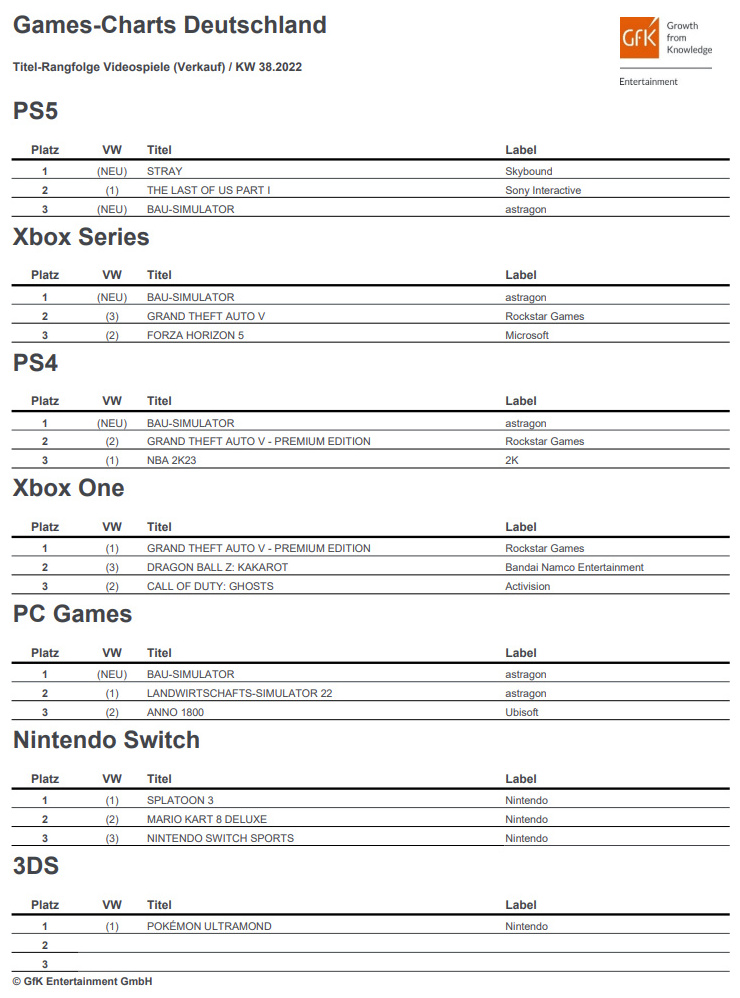 Games-Charts Deutschland

GfK Growth from Knowledge

Entertainment

Titel-Rangfolge Videospiele (Verkauf) / KW 38.2022

PS5

| Platz | VW | Titel | Label |
|---|---|---|---|
| 1 | (NEU) | STRAY | Skybound |
| 2 | (1) | THE LAST OF US PART I | Sony Interactive |
| 3 | (NEU) | BAU-SIMULATOR | astragon |

Xbox Series

| Platz | VW | Titel | Label |
|---|---|---|---|
| 1 | (NEU) | BAU-SIMULATOR | astragon |
| 2 | (3) | GRAND THEFT AUTO V | Rockstar Games |
| 3 | (2) | FORZA HORIZON 5 | Microsoft |

PS4

| Platz | VW | Titel | Label |
|---|---|---|---|
| 1 | (NEU) | BAU-SIMULATOR | astragon |
| 2 | (2) | GRAND THEFT AUTO V - PREMIUM EDITION | Rockstar Games |
| 3 | (1) | NBA 2K23 | 2K |

Xbox One

| Platz | VW | Titel | Label |
|---|---|---|---|
| 1 | (1) | GRAND THEFT AUTO V - PREMIUM EDITION | Rockstar Games |
| 2 | (3) | DRAGON BALL Z: KAKAROT | Bandai Namco Entertainment |
| 3 | (2) | CALL OF DUTY: GHOSTS | Activision |

PC Games

| Platz | VW | Titel | Label |
|---|---|---|---|
| 1 | (NEU) | BAU-SIMULATOR | astragon |
| 2 | (1) | LANDWIRTSCHAFTS-SIMULATOR 22 | astragon |
| 3 | (2) | ANNO 1800 | Ubisoft |

Nintendo Switch

| Platz | VW | Titel | Label |
|---|---|---|---|
| 1 | (1) | SPLATOON 3 | Nintendo |
| 2 | (2) | MARIO KART 8 DELUXE | Nintendo |
| 3 | (3) | NINTENDO SWITCH SPORTS | Nintendo |

3DS

| Platz | VW | Titel | Label |
|---|---|---|---|
| 1 | (1) | POKÉMON ULTRAMOND | Nintendo |
| 2 | | | |
| 3 | | | |

© GfK Entertainment GmbH